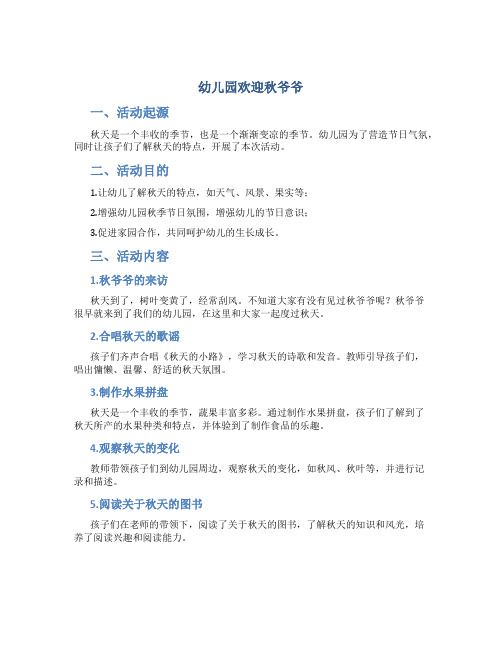 幼儿园欢迎秋爷爷

一、活动起源

秋天是一个丰收的季节，也是一个渐渐变凉的季节。幼儿园为了营造节日气氛，同时让孩子们了解秋天的特点，开展了本次活动。

二、活动目的

1.让幼儿了解秋天的特点，如天气、风景、果实等；

2.增强幼儿园秋季节日氛围，增强幼儿的节日意识；

3.促进家园合作，共同呵护幼儿的生长成长。

三、活动内容

1.秋爷爷的来访

秋天到了，树叶变黄了，经常刮风。不知道大家有没有见过秋爷爷呢？秋爷爷很早就来到了我们的幼儿园，在这里和大家一起度过秋天。

2.合唱秋天的歌谣

孩子们齐声合唱《秋天的小路》，学习秋天的诗歌和发音。教师引导孩子们，唱出慵懒、温馨、舒适的秋天氛围。

3.制作水果拼盘

秋天是一个丰收的季节，蔬果丰富多彩。通过制作水果拼盘，孩子们了解到了秋天所产的水果种类和特点，并体验到了制作食品的乐趣。

4.观察秋天的变化

教师带领孩子们到幼儿园周边，观察秋天的变化，如秋风、秋叶等，并进行记录和描述。

5.阅读关于秋天的图书

孩子们在老师的带领下，阅读了关于秋天的图书，了解秋天的知识和风光，培养了阅读兴趣和阅读能力。